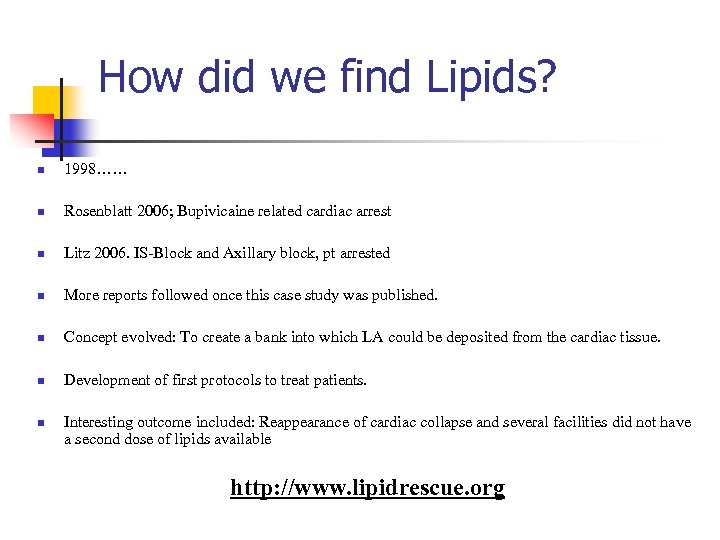 How did we find Lipids?

- 1998……
- Rosenblatt 2006; Bupivicaine related cardiac arrest
- Litz 2006. IS-Block and Axillary block, pt arrested
- More reports followed once this case study was published.
- Concept evolved: To create a bank into which LA could be deposited from the cardiac tissue.
- Development of first protocols to treat patients.
- Interesting outcome included: Reappearance of cardiac collapse and several facilities did not have a second dose of lipids available

http://www.lipidrescue.org